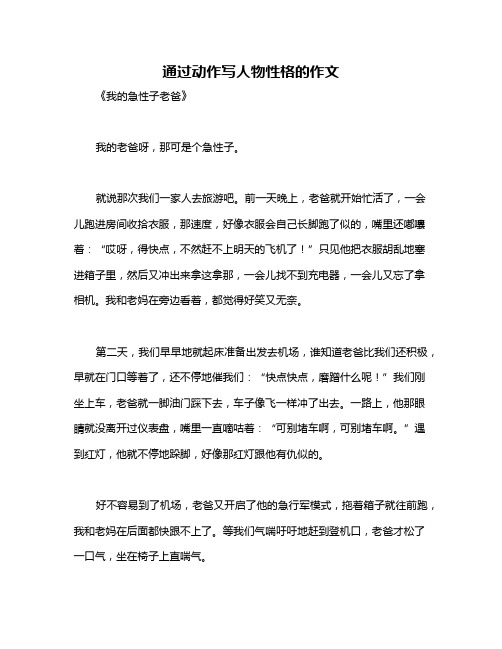 通过动作写人物性格的作文

《我的急性子老爸》

我的老爸呀，那可是个急性子。

就说那次我们一家人去旅游吧。前一天晚上，老爸就开始忙活了，一会儿跑进房间收拾衣服，那速度，好像衣服会自己长脚跑了似的，嘴里还嘟囔着：“哎呀，得快点，不然赶不上明天的飞机了！”只见他把衣服胡乱地塞进箱子里，然后又冲出来拿这拿那，一会儿找不到充电器，一会儿又忘了拿相机。我和老妈在旁边看着，都觉得好笑又无奈。

第二天，我们早早地就起床准备出发去机场，谁知道老爸比我们还积极，早就在门口等着了，还不停地催我们：“快点快点，磨蹭什么呢！”我们刚坐上车，老爸就一脚油门踩下去，车子像飞一样冲了出去。一路上，他那眼睛就没离开过仪表盘，嘴里一直嘀咕着：“可别堵车啊，可别堵车啊。”遇到红灯，他就不停地跺脚，好像那红灯跟他有仇似的。

好不容易到了机场，老爸又开启了他的急行军模式，拖着箱子就往前跑，我和老妈在后面都快跟不上了。等我们气喘吁吁地赶到登机口，老爸才松了一口气，坐在椅子上直喘气。